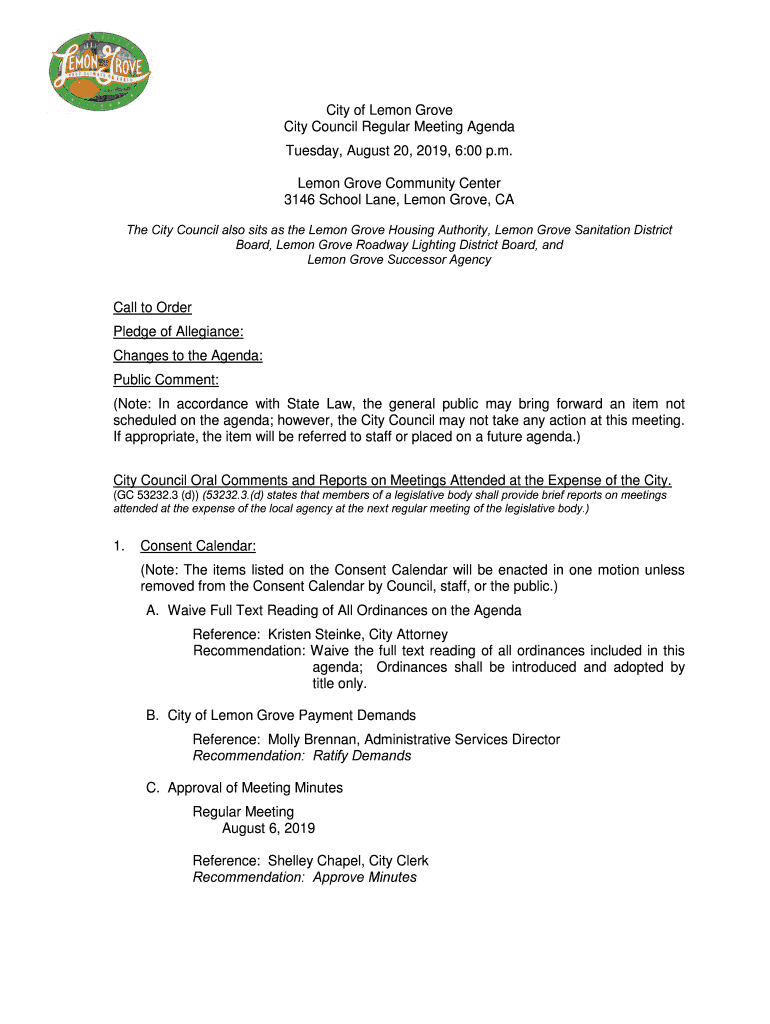 LEMON GROVE

City of Lemon Grove
City Council Regular Meeting Agenda
Tuesday, August 20, 2019, 6:00 p.m.

Lemon Grove Community Center
3146 School Lane, Lemon Grove, CA

The City Council also sits as the Lemon Grove Housing Authority, Lemon Grove Sanitation District Board, Lemon Grove Roadway Lighting District Board, and Lemon Grove Successor Agency

Call to Order

Pledge of Allegiance:

Changes to the Agenda:

Public Comment:

(Note: In accordance with State Law, the general public may bring forward an item not scheduled on the agenda; however, the City Council may not take any action at this meeting. If appropriate, the item will be referred to staff or placed on a future agenda.)

City Council Oral Comments and Reports on Meetings Attended at the Expense of the City.
(GC 53232.3 (d)) (53232.3.(d) states that members of a legislative body shall provide brief reports on meetings attended at the expense of the local agency at the next regular meeting of the legislative body.)

1. Consent Calendar:

(Note: The items listed on the Consent Calendar will be enacted in one motion unless removed from the Consent Calendar by Council, staff, or the public.)

A. Waive Full Text Reading of All Ordinances on the Agenda

Reference: Kristen Steinke, City Attorney
Recommendation: Waive the full text reading of all ordinances included in this agenda; Ordinances shall be introduced and adopted by title only.

B. City of Lemon Grove Payment Demands

Reference: Molly Brennan, Administrative Services Director
Recommendation: Ratify Demands

C. Approval of Meeting Minutes

Regular Meeting
August 6, 2019

Reference: Shelley Chapel, City Clerk
Recommendation: Approve Minutes